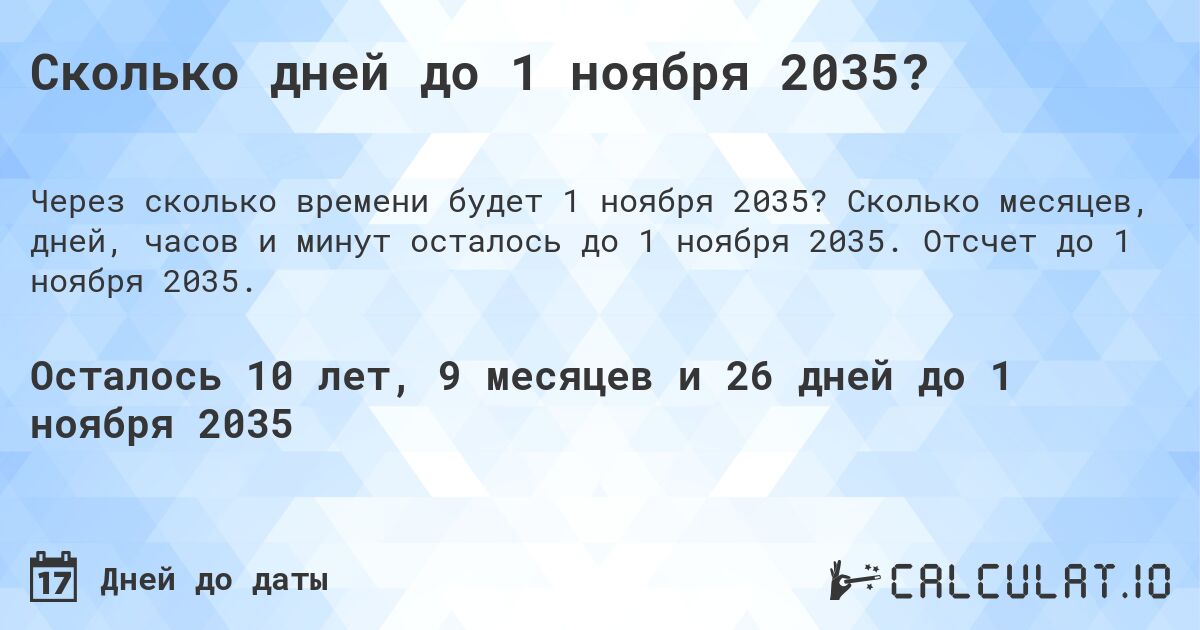 Сколько дней до 1 ноября 2035?

Через сколько времени будет 1 ноября 2035? Сколько месяцев, дней, часов и минут осталось до 1 ноября 2035. Отсчет до 1 ноября 2035.

Осталось 10 лет, 9 месяцев и 26 дней до 1 ноября 2035

17 Дней до даты

CALCULAT.IO